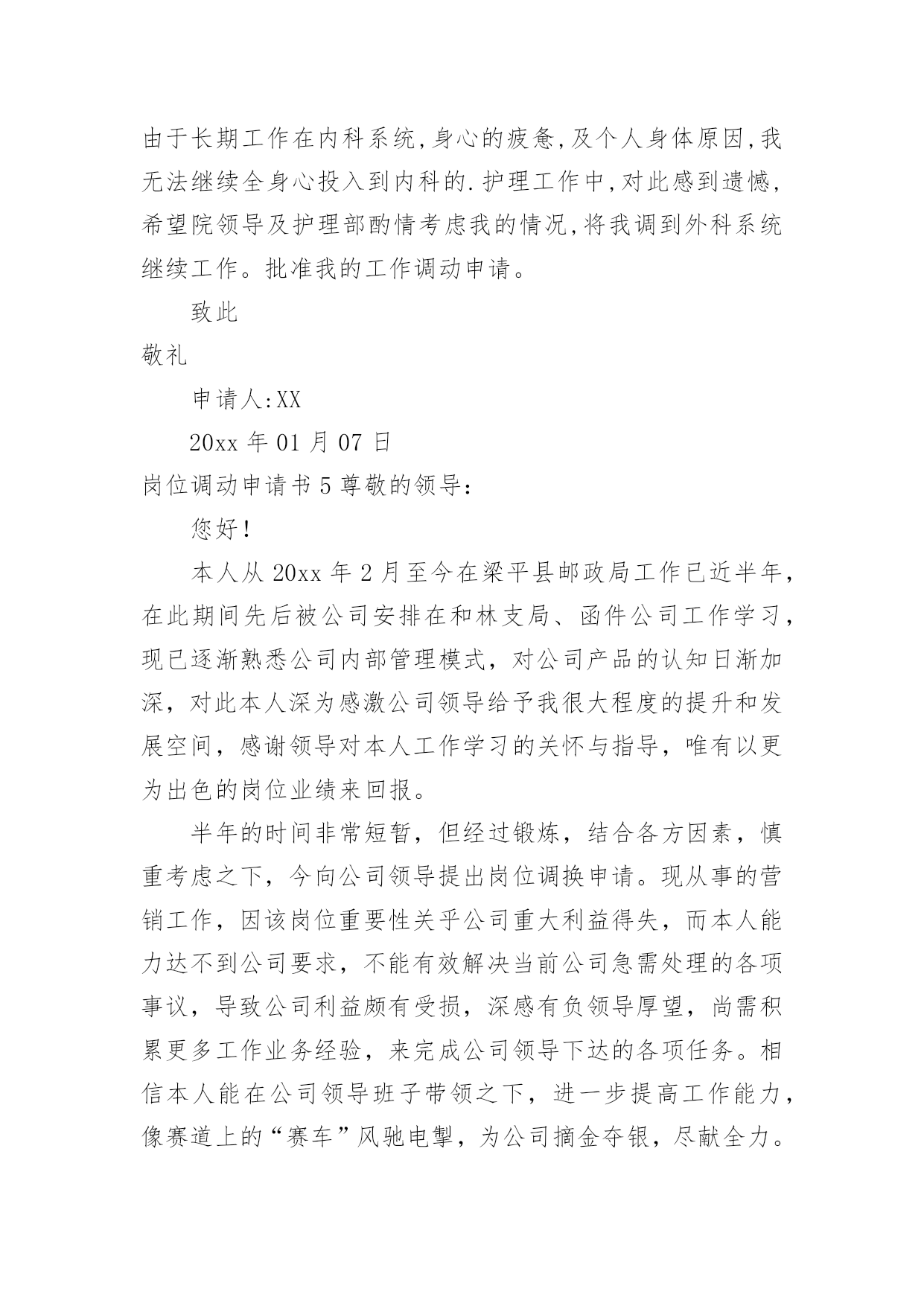 由于长期工作在内科系统,身心的疲惫,及个人身体原因,我无法继续全身心投入到内科的.护理工作中,对此感到遗憾,希望院领导及护理部酌情考虑我的情况,将我调到外科系统继续工作。批准我的工作调动申请。

致此

敬礼

申请人:XX

20xx 年 01 月 07 日

岗位调动申请书 5 尊敬的领导:

您好!

本人从 20xx 年 2 月至今在梁平县邮政局工作已近半年,在此期间先后被公司安排在和林支局、函件公司工作学习,现已逐渐熟悉公司内部管理模式,对公司产品的认知日渐加深,对此本人深为感激公司领导给予我很大程度的提升和发展空间,感谢领导对本人工作学习的关怀与指导,唯有以更为出色的岗位业绩来回报。

半年的时间非常短暂,但经过锻炼,结合各方因素,慎重考虑之下,今向公司领导提出岗位调换申请。现从事的营销工作,因该岗位重要性关乎公司重大利益得失,而本人能力达不到公司要求,不能有效解决当前公司急需处理的各项事议,导致公司利益颇有受损,深感有负领导厚望,尚需积累更多工作业务经验,来完成公司领导下达的各项任务。相信本人能在公司领导班子带领之下,进一步提高工作能力,像赛道上的“赛车”风驰电掣,为公司摘金夺银,尽献全力。